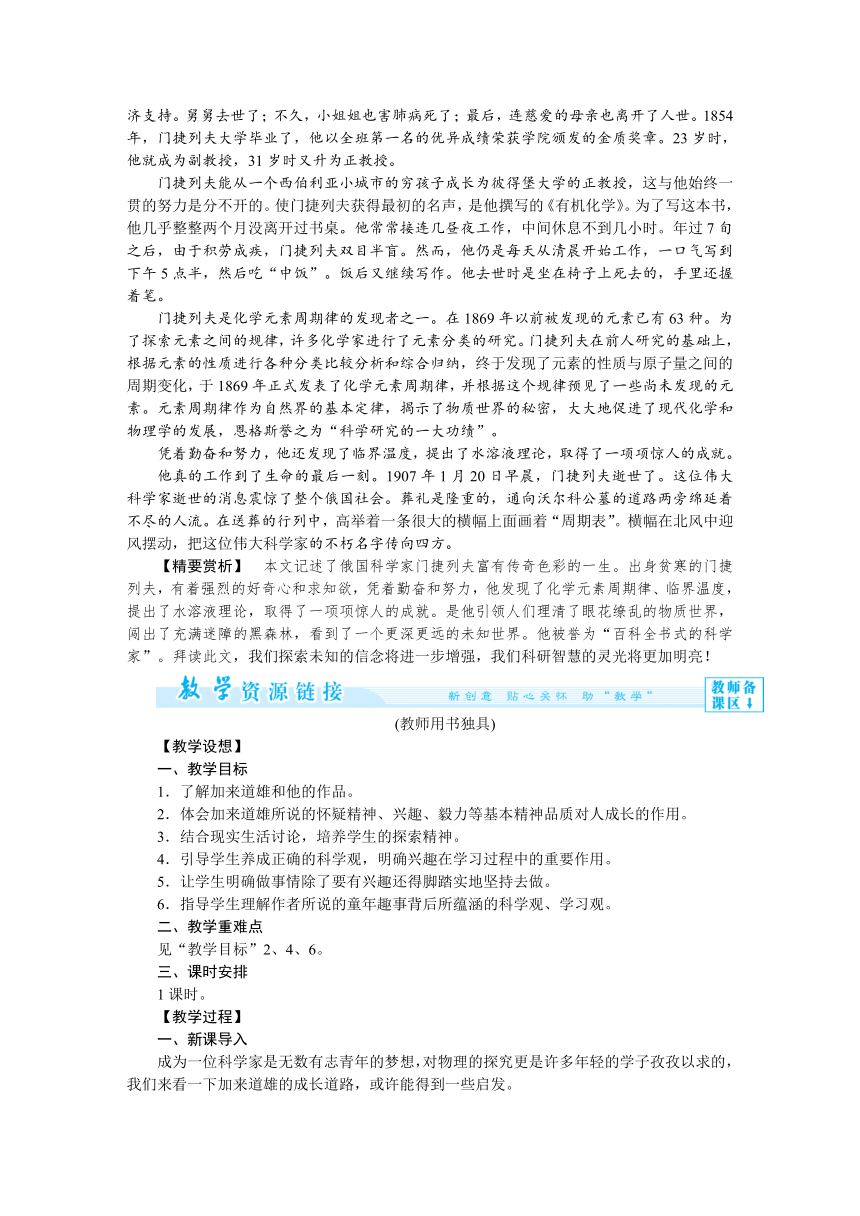 济支持。舅舅去世了；不久，小姐姐也害肺病死了；最后，连慈爱的母亲也离开了人世。1854年，门捷列夫大学毕业了，他以全班第一名的优异成绩荣获学院颁发的金质奖章。23岁时，他就成为副教授，31岁时又升为正教授。

门捷列夫能从一个西伯利亚小城市的穷孩子成长为彼得堡大学的正教授，这与他始终一贯的努力是分不开的。使门捷列夫获得最初的名声，是他撰写的《有机化学》。为了写这本书，他几乎整整两个月没离开过书桌。他常常接连几昼夜工作，中间休息不到几小时。年过7旬之后，由于积劳成疾，门捷列夫双目半盲。然而，他仍是每天从清晨开始工作，一口气写到下午5点半，然后吃“中饭”。饭后又继续写作。他去世时是坐在椅子上死去的，手里还握着笔。

门捷列夫是化学元素周期律的发现者之一。在1869年以前被发现的元素已有63种。为了探索元素之间的规律，许多化学家进行了元素分类的研究。门捷列夫在前人研究的基础上，根据元素的性质进行各种分类比较分析和综合归纳，终于发现了元素的性质与原子量之间的周期变化，于1869年正式发表了化学元素周期律，并根据这个规律预见了一些尚未发现的元素。元素周期律作为自然界的基本定律，揭示了物质世界的秘密，大大地促进了现代化学和物理学的发展，恩格斯誉之为“科学研究的一大功绩”。

凭着勤奋和努力，他还发现了临界温度，提出了水溶液理论，取得了一项项惊人的成就。

他真的工作到了生命的最后一刻。1907年1月20日早晨，门捷列夫逝世了。这位伟大科学家逝世的消息震惊了整个俄国社会。葬礼是隆重的，通向沃尔科公墓的道路两旁绵延着不尽的人流。在送葬的行列中，高举着一条很大的横幅上面画着“周期表”。横幅在北风中迎风摆动，把这位伟大科学家的不朽名字传向四方。

【精要赏析】 本文记述了俄国科学家门捷列夫富有传奇色彩的一生。出身贫寒的门捷列夫，有着强烈的好奇心和求知欲，凭着勤奋和努力，他发现了化学元素周期律、临界温度，提出了水溶液理论，取得了一项项惊人的成就。是他引领人们理清了眼花缭乱的物质世界，闯出了充满迷障的黑森林，看到了一个更深更远的未知世界。他被誉为“百科全书式的科学家”。拜读此文，我们探索未知的信念将进一步增强，我们科研智慧的灵光将更加明亮！

教学资源链接 新创意 贴心关怀 助“教学” 教师备课区

(教师用书独具)

【教学设想】

一、教学目标

1．了解加来道雄和他的作品。

2．体会加来道雄所说的怀疑精神、兴趣、毅力等基本精神品质对人成长的作用。

3．结合现实生活讨论，培养学生的探索精神。

4．引导学生养成正确的科学观，明确兴趣在学习过程中的重要作用。

5．让学生明确做事情除了要有兴趣还得脚踏实地坚持去做。

6．指导学生理解作者所说的童年趣事背后所蕴涵的科学观、学习观。

二、教学重难点

见“教学目标”2、4、6。

三、课时安排

1课时。

【教学过程】

一、新课导入

成为一位科学家是无数有志青年的梦想，对物理的探究更是许多年轻的学子孜孜以求的，我们来看一下加来道雄的成长道路，或许能得到一些启发。